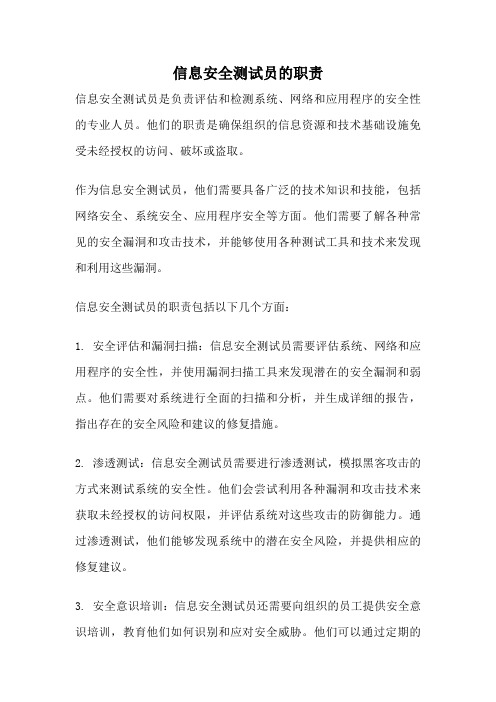 信息安全测试员的职责

信息安全测试员是负责评估和检测系统、网络和应用程序的安全性的专业人员。他们的职责是确保组织的信息资源和技术基础设施免受未经授权的访问、破坏或盗取。

作为信息安全测试员，他们需要具备广泛的技术知识和技能，包括网络安全、系统安全、应用程序安全等方面。他们需要了解各种常见的安全漏洞和攻击技术，并能够使用各种测试工具和技术来发现和利用这些漏洞。

信息安全测试员的职责包括以下几个方面：

1. 安全评估和漏洞扫描：信息安全测试员需要评估系统、网络和应用程序的安全性，并使用漏洞扫描工具来发现潜在的安全漏洞和弱点。他们需要对系统进行全面的扫描和分析，并生成详细的报告，指出存在的安全风险和建议的修复措施。

2. 渗透测试：信息安全测试员需要进行渗透测试，模拟黑客攻击的方式来测试系统的安全性。他们会尝试利用各种漏洞和攻击技术来获取未经授权的访问权限，并评估系统对这些攻击的防御能力。通过渗透测试，他们能够发现系统中的潜在安全风险，并提供相应的修复建议。

3. 安全意识培训：信息安全测试员还需要向组织的员工提供安全意识培训，教育他们如何识别和应对安全威胁。他们可以通过定期的